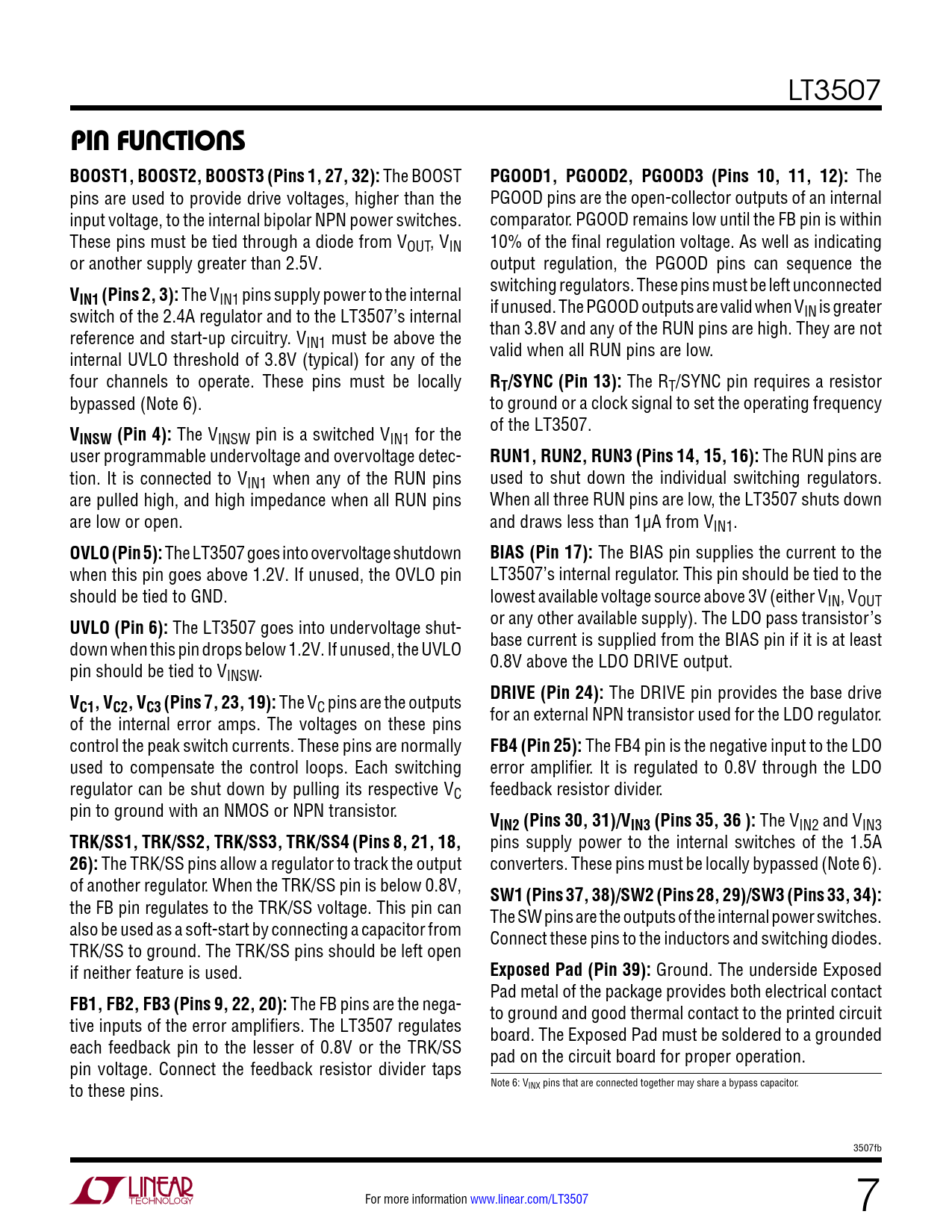 LT3507

PIN FUNCTIONS

BOOST1, BOOST2, BOOST3 (Pins 1, 27, 32): The BOOST pins are used to provide drive voltages, higher than the input voltage, to the internal bipolar NPN power switches. These pins must be tied through a diode from $V_{OUT}$, $V_{IN}$ or another supply greater than 2.5V.

$V_{IN1}$ (Pins 2, 3): The $V_{IN1}$ pins supply power to the internal switch of the 2.4A regulator and to the LT3507's internal reference and start-up circuitry. $V_{IN1}$ must be above the internal UVLO threshold of 3.8V (typical) for any of the four channels to operate. These pins must be locally bypassed (Note 6).

$V_{INSW}$ (Pin 4): The $V_{INSW}$ pin is a switched $V_{IN1}$ for the user programmable undervoltage and overvoltage detection. It is connected to $V_{IN1}$ when any of the RUN pins are pulled high, and high impedance when all RUN pins are low or open.

OVLO (Pin 5): The LT3507 goes into overvoltage shutdown when this pin goes above 1.2V. If unused, the OVLO pin should be tied to GND.

UVLO (Pin 6): The LT3507 goes into undervoltage shutdown when this pin drops below 1.2V. If unused, the UVLO pin should be tied to $V_{INSW}$.

$V_{C1}$, $V_{C2}$, $V_{C3}$ (Pins 7, 23, 19): The $V_C$ pins are the outputs of the internal error amps. The voltages on these pins control the peak switch currents. These pins are normally used to compensate the control loops. Each switching regulator can be shut down by pulling its respective $V_C$ pin to ground with an NMOS or NPN transistor.

TRK/SS1, TRK/SS2, TRK/SS3, TRK/SS4 (Pins 8, 21, 18, 26): The TRK/SS pins allow a regulator to track the output of another regulator. When the TRK/SS pin is below 0.8V, the FB pin regulates to the TRK/SS voltage. This pin can also be used as a soft-start by connecting a capacitor from TRK/SS to ground. The TRK/SS pins should be left open if neither feature is used.

FB1, FB2, FB3 (Pins 9, 22, 20): The FB pins are the negative inputs of the error amplifiers. The LT3507 regulates each feedback pin to the lesser of 0.8V or the TRK/SS pin voltage. Connect the feedback resistor divider taps to these pins.

PGOOD1, PGOOD2, PGOOD3 (Pins 10, 11, 12): The PGOOD pins are the open-collector outputs of an internal comparator. PGOOD remains low until the FB pin is within 10% of the final regulation voltage. As well as indicating output regulation, the PGOOD pins can sequence the switching regulators. These pins must be left unconnected if unused. The PGOOD outputs are valid when $V_{IN}$ is greater than 3.8V and any of the RUN pins are high. They are not valid when all RUN pins are low.

$R_T$/SYNC (Pin 13): The $R_T$/SYNC pin requires a resistor to ground or a clock signal to set the operating frequency of the LT3507.

RUN1, RUN2, RUN3 (Pins 14, 15, 16): The RUN pins are used to shut down the individual switching regulators. When all three RUN pins are low, the LT3507 shuts down and draws less than 1µA from $V_{IN1}$.

BIAS (Pin 17): The BIAS pin supplies the current to the LT3507's internal regulator. This pin should be tied to the lowest available voltage source above 3V (either $V_{IN}$, $V_{OUT}$ or any other available supply). The LDO pass transistor's base current is supplied from the BIAS pin if it is at least 0.8V above the LDO DRIVE output.

DRIVE (Pin 24): The DRIVE pin provides the base drive for an external NPN transistor used for the LDO regulator.

FB4 (Pin 25): The FB4 pin is the negative input to the LDO error amplifier. It is regulated to 0.8V through the LDO feedback resistor divider.

$V_{IN2}$ (Pins 30, 31)/$V_{IN3}$ (Pins 35, 36 ): The $V_{IN2}$ and $V_{IN3}$ pins supply power to the internal switches of the 1.5A converters. These pins must be locally bypassed (Note 6).

SW1 (Pins 37, 38)/SW2 (Pins 28, 29)/SW3 (Pins 33, 34): The SW pins are the outputs of the internal power switches. Connect these pins to the inductors and switching diodes.

Exposed Pad (Pin 39): Ground. The underside Exposed Pad metal of the package provides both electrical contact to ground and good thermal contact to the printed circuit board. The Exposed Pad must be soldered to a grounded pad on the circuit board for proper operation.

Note 6: $V_{INX}$ pins that are connected together may share a bypass capacitor.

3507fb

LINEAR TECHNOLOGY

For more information www.linear.com/LT3507

7